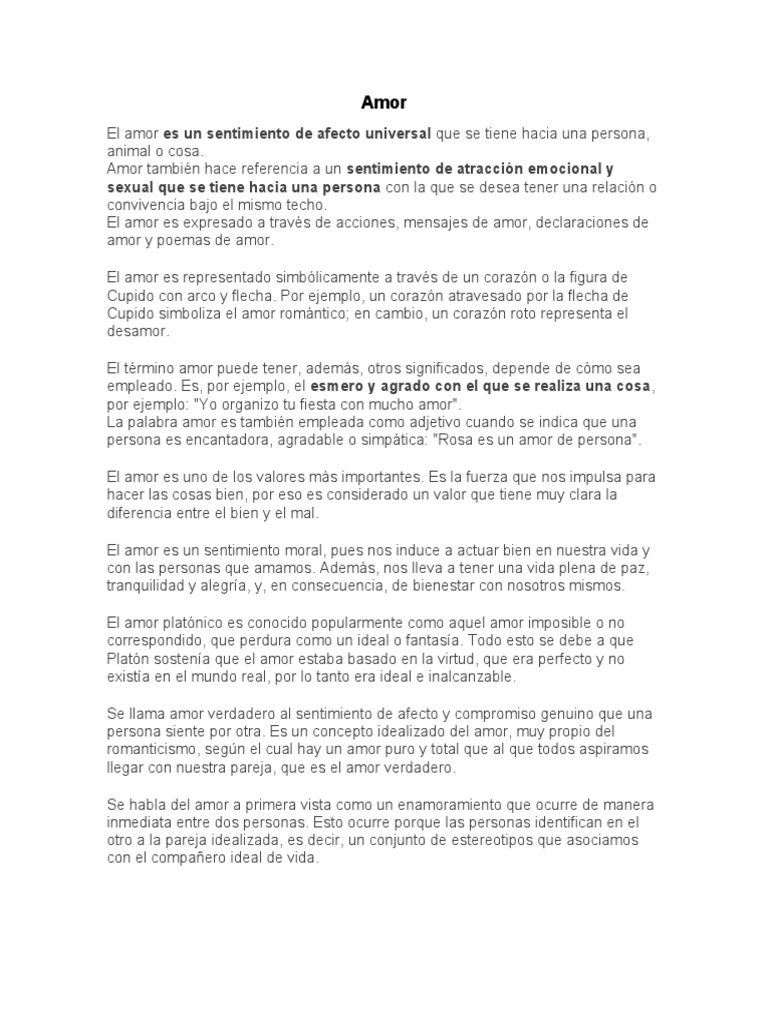 Amor

El amor es un sentimiento de afecto universal que se tiene hacia una persona, animal o cosa.
Amor también hace referencia a un sentimiento de atracción emocional y sexual que se tiene hacia una persona con la que se desea tener una relación o convivencia bajo el mismo techo.
El amor es expresado a través de acciones, mensajes de amor, declaraciones de amor y poemas de amor.

El amor es representado simbólicamente a través de un corazón o la figura de Cupido con arco y flecha. Por ejemplo, un corazón atravesado por la flecha de Cupido simboliza el amor romántico; en cambio, un corazón roto representa el desamor.

El término amor puede tener, además, otros significados, depende de cómo sea empleado. Es, por ejemplo, el esmero y agrado con el que se realiza una cosa, por ejemplo: "Yo organizo tu fiesta con mucho amor".
La palabra amor es también empleada como adjetivo cuando se indica que una persona es encantadora, agradable o simpática: "Rosa es un amor de persona".

El amor es uno de los valores más importantes. Es la fuerza que nos impulsa para hacer las cosas bien, por eso es considerado un valor que tiene muy clara la diferencia entre el bien y el mal.

El amor es un sentimiento moral, pues nos induce a actuar bien en nuestra vida y con las personas que amamos. Además, nos lleva a tener una vida plena de paz, tranquilidad y alegría, y, en consecuencia, de bienestar con nosotros mismos.

El amor platónico es conocido popularmente como aquel amor imposible o no correspondido, que perdura como un ideal o fantasía. Todo esto se debe a que Platón sostenía que el amor estaba basado en la virtud, que era perfecto y no existía en el mundo real, por lo tanto era ideal e inalcanzable.

Se llama amor verdadero al sentimiento de afecto y compromiso genuino que una persona siente por otra. Es un concepto idealizado del amor, muy propio del romanticismo, según el cual hay un amor puro y total que al que todos aspiramos llegar con nuestra pareja, que es el amor verdadero.

Se habla del amor a primera vista como un enamoramiento que ocurre de manera inmediata entre dos personas. Esto ocurre porque las personas identifican en el otro a la pareja idealizada, es decir, un conjunto de estereotipos que asociamos con el compañero ideal de vida.